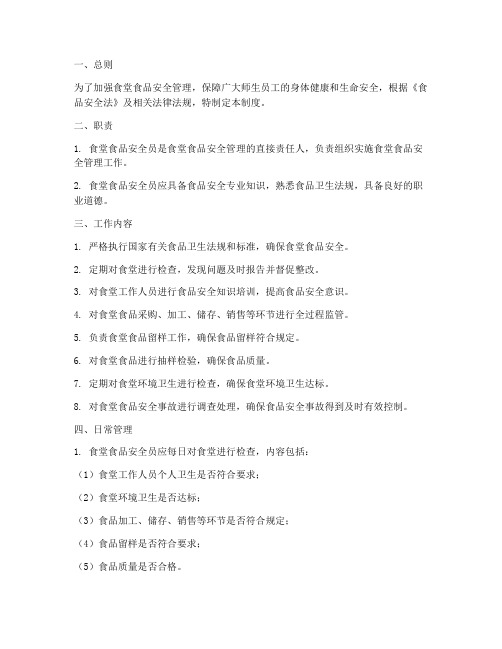 一、总则

为了加强食堂食品安全管理，保障广大师生员工的身体健康和生命安全，根据《食品安全法》及相关法律法规，特制定本制度。

二、职责

1. 食堂食品安全员是食堂食品安全管理的直接责任人，负责组织实施食堂食品安全管理工作。

2. 食堂食品安全员应具备食品安全专业知识，熟悉食品卫生法规，具备良好的职业道德。

三、工作内容

1. 严格执行国家有关食品卫生法规和标准，确保食堂食品安全。

2. 定期对食堂进行检查，发现问题及时报告并督促整改。

3. 对食堂工作人员进行食品安全知识培训，提高食品安全意识。

4. 对食堂食品采购、加工、储存、销售等环节进行全过程监管。

5. 负责食堂食品留样工作，确保食品留样符合规定。

6. 对食堂食品进行抽样检验，确保食品质量。

7. 定期对食堂环境卫生进行检查，确保食堂环境卫生达标。

8. 对食堂食品安全事故进行调查处理，确保食品安全事故得到及时有效控制。

四、日常管理

1. 食堂食品安全员应每日对食堂进行检查，内容包括：

（1）食堂工作人员个人卫生是否符合要求；

（2）食堂环境卫生是否达标；

（3）食品加工、储存、销售等环节是否符合规定；

（4）食品留样是否符合要求；

（5）食品质量是否合格。